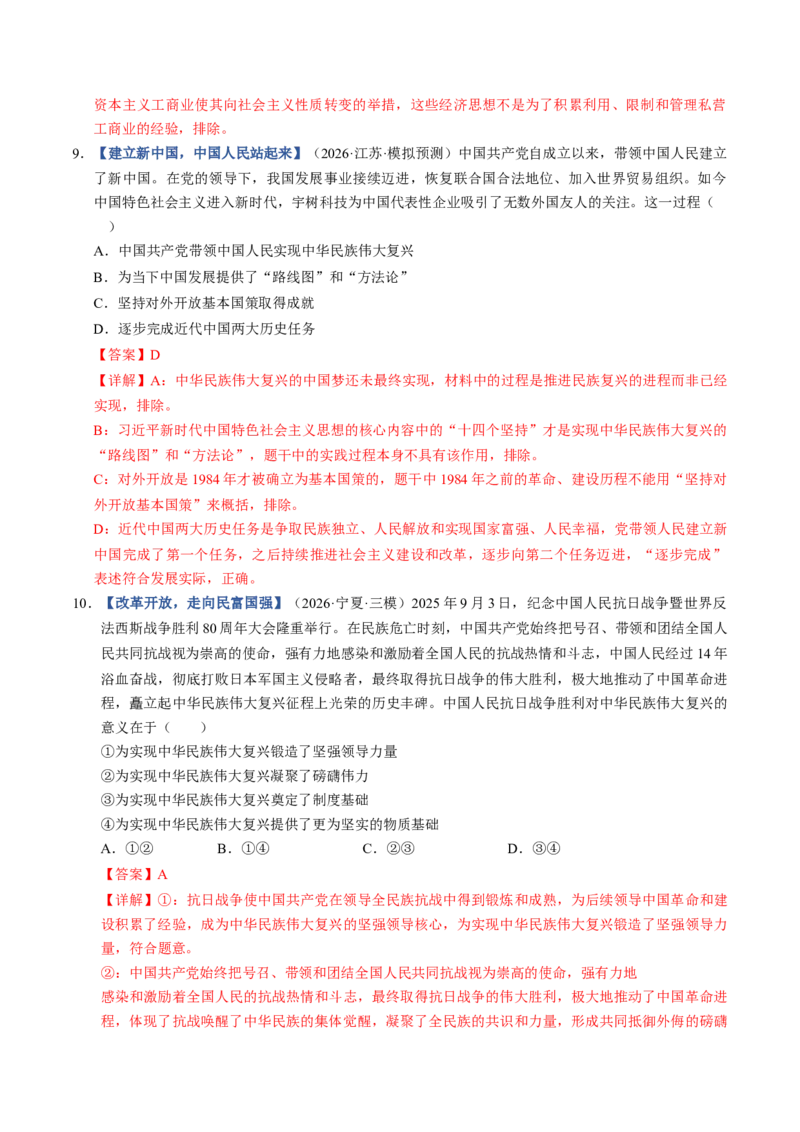 资本主义工商业使其向社会主义性质转变的举措，这些经济思想不是为了积累利用、限制和管理私营工商业的经验，排除。

9.【建立新中国，中国人民站起来】（2026·江苏·模拟预测）中国共产党自成立以来，带领中国人民建立了新中国。在党的领导下，我国发展事业接续迈进，恢复联合国合法地位、加入世界贸易组织。如今中国特色社会主义进入新时代，宇树科技为中国代表性企业吸引了无数外国友人的关注。这一过程（ ）

A．中国共产党带领中国人民实现中华民族伟大复兴

B．为当下中国发展提供了“路线图”和“方法论”

C．坚持对外开放基本国策取得成就

D．逐步完成近代中国两大历史任务

【答案】D

【详解】A：中华民族伟大复兴的中国梦还未最终实现，材料中的过程是推进民族复兴的进程而非已经实现，排除。

B：习近平新时代中国特色社会主义思想的核心内容中的“十四个坚持”才是实现中华民族伟大复兴的“路线图”和“方法论”，题干中的实践过程本身不具有该作用，排除。

C：对外开放是1984年才被确立为基本国策的，题干中1984年之前的革命、建设历程不能用“坚持对外开放基本国策”来概括，排除。

D：近代中国两大历史任务是争取民族独立、人民解放和实现国家富强、人民幸福，党带领人民建立新中国完成了第一个任务，之后持续推进社会主义建设和改革，逐步向第二个任务迈进，“逐步完成”表述符合发展实际，正确。

10.【改革开放，走向民富国强】（2026·宁夏·三模）2025年9月3日，纪念中国人民抗日战争暨世界反法西斯战争胜利80周年大会隆重举行。在民族危亡时刻，中国共产党始终把号召、带领和团结全国人民共同抗战视为崇高的使命，强有力地感染和激励着全国人民的抗战热情和斗志，中国人民经过14年浴血奋战，彻底打败日本军国主义侵略者，最终取得抗日战争的伟大胜利，极大地推动了中国革命进程，矗立起中华民族伟大复兴征程上光荣的历史丰碑。中国人民抗日战争胜利对中华民族伟大复兴的意义在于（ ）

①为实现中华民族伟大复兴锻造了坚强领导力量

②为实现中华民族伟大复兴凝聚了磅礴伟力

③为实现中华民族伟大复兴奠定了制度基础

④为实现中华民族伟大复兴提供了更为坚实的物质基础

A．①② B．①④ C．②③ D．③④

【答案】A

【详解】①：抗日战争使中国共产党在领导全民族抗战中得到锻炼和成熟，为后续领导中国革命和建设积累了经验，成为中华民族伟大复兴的坚强领导核心，为实现中华民族伟大复兴锻造了坚强领导力量，符合题意。

②：中国共产党始终把号召、带领和团结全国人民共同抗战视为崇高的使命，强有力地感染和激励着全国人民的抗战热情和斗志，最终取得抗日战争的伟大胜利，极大地推动了中国革命进程，体现了抗战唤醒了中华民族的集体觉醒，凝聚了全民族的共识和力量，形成共同抵御外侮的磅礴